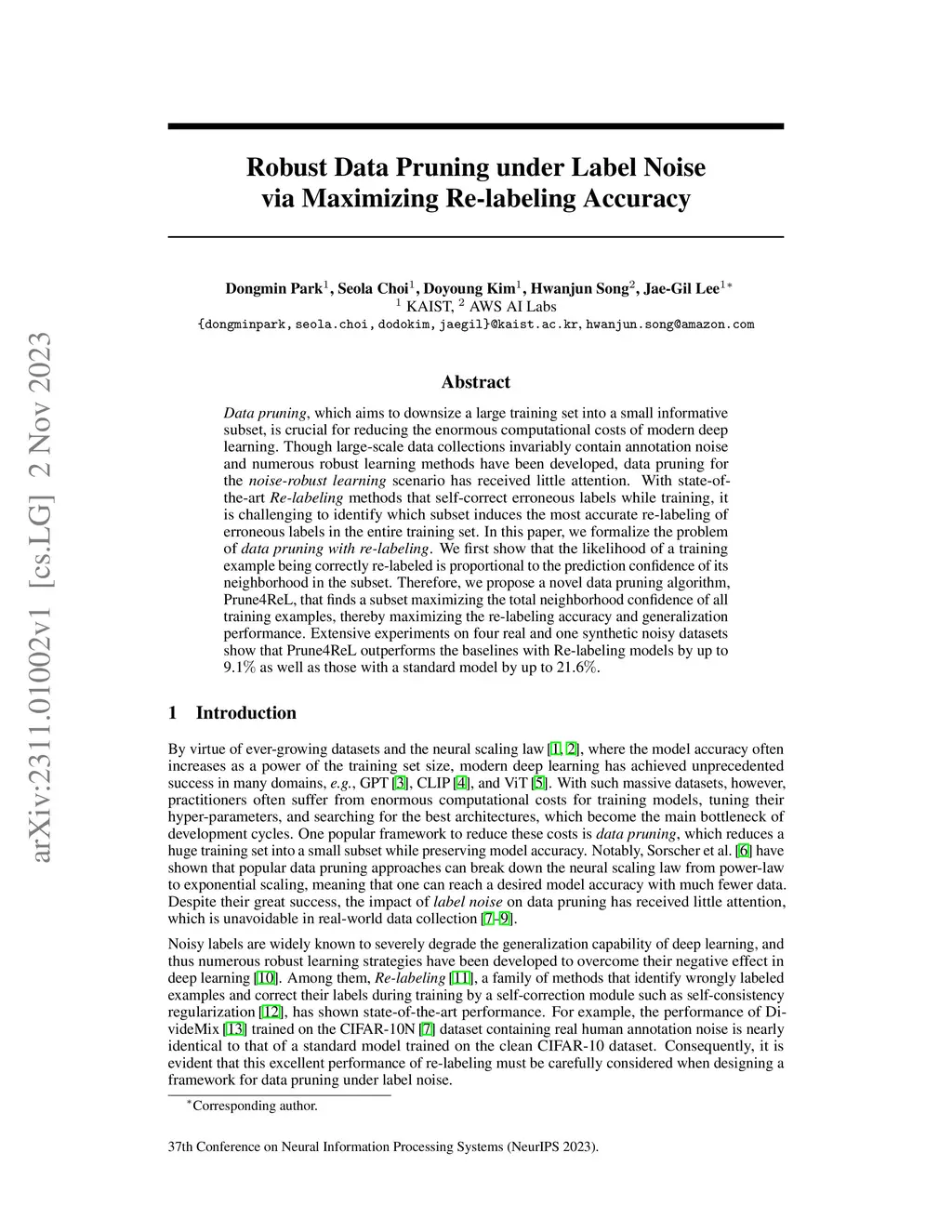 arXiv:2311.01002v1 [cs.LG] 2 Nov 2023

Robust Data Pruning under Label Noise via Maximizing Re-labeling Accuracy

Dongmin Park$^1$, Seola Choi$^1$, Doyoung Kim$^1$, Hwanjun Song$^2$, Jae-Gil Lee$^{1*}$
$^1$ KAIST, $^2$ AWS AI Labs
{dongminpark, seola.choi, dodokim, jaegil}@kaist.ac.kr, hwanjun.song@amazon.com

Abstract

Data pruning, which aims to downsize a large training set into a small informative subset, is crucial for reducing the enormous computational costs of modern deep learning. Though large-scale data collections invariably contain annotation noise and numerous robust learning methods have been developed, data pruning for the noise-robust learning scenario has received little attention. With state-of-the-art Re-labeling methods that self-correct erroneous labels while training, it is challenging to identify which subset induces the most accurate re-labeling of erroneous labels in the entire training set. In this paper, we formalize the problem of data pruning with re-labeling. We first show that the likelihood of a training example being correctly re-labeled is proportional to the prediction confidence of its neighborhood in the subset. Therefore, we propose a novel data pruning algorithm, Prune4ReL, that finds a subset maximizing the total neighborhood confidence of all training examples, thereby maximizing the re-labeling accuracy and generalization performance. Extensive experiments on four real and one synthetic noisy datasets show that Prune4ReL outperforms the baselines with Re-labeling models by up to 9.1% as well as those with a standard model by up to 21.6%.

1 Introduction

By virtue of ever-growing datasets and the neural scaling law [1, 2], where the model accuracy often increases as a power of the training set size, modern deep learning has achieved unprecedented success in many domains, e.g., GPT [3], CLIP [4], and ViT [5]. With such massive datasets, however, practitioners often suffer from enormous computational costs for training models, tuning their hyper-parameters, and searching for the best architectures, which become the main bottleneck of development cycles. One popular framework to reduce these costs is data pruning, which reduces a huge training set into a small subset while preserving model accuracy. Notably, Sorscher et al. [6] have shown that popular data pruning approaches can break down the neural scaling law from power-law to exponential scaling, meaning that one can reach a desired model accuracy with much fewer data. Despite their great success, the impact of label noise on data pruning has received little attention, which is unavoidable in real-world data collection [7–9].

Noisy labels are widely known to severely degrade the generalization capability of deep learning, and thus numerous robust learning strategies have been developed to overcome their negative effect in deep learning [10]. Among them, Re-labeling [11], a family of methods that identify wrongly labeled examples and correct their labels during training by a self-correction module such as self-consistency regularization [12], has shown state-of-the-art performance. For example, the performance of DivideMix [13] trained on the CIFAR-10N [7] dataset containing real human annotation noise is nearly identical to that of a standard model trained on the clean CIFAR-10 dataset. Consequently, it is evident that this excellent performance of re-labeling must be carefully considered when designing a framework for data pruning under label noise.

$^*$Corresponding author.

37th Conference on Neural Information Processing Systems (NeurIPS 2023).